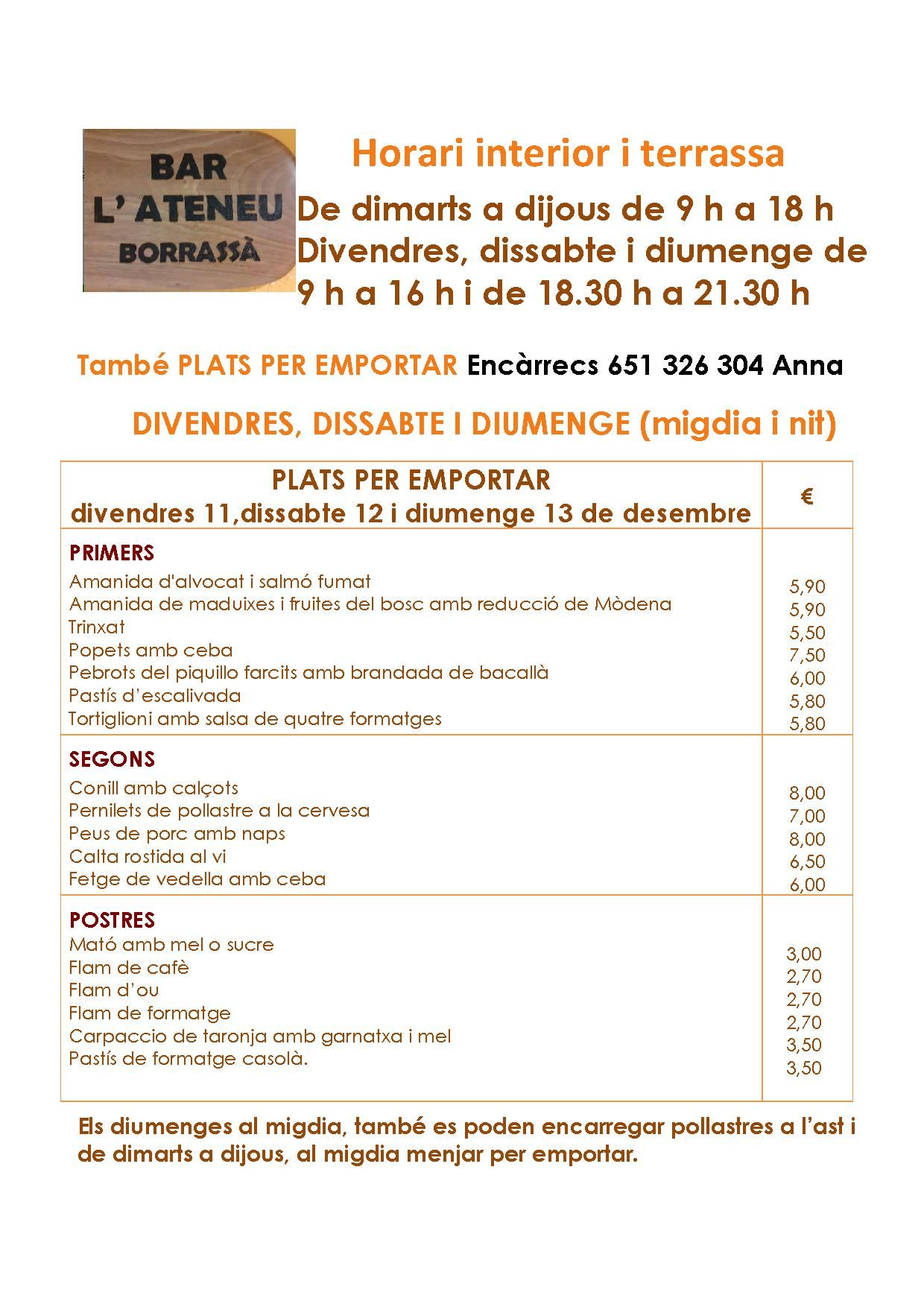 BAR
L' ATENEU
BORRASSÀ

Horari interior i terrassa

De dimarts a dijous de 9 h a 18 h
Divendres, dissabte i diumenge de 9 h a 16 h i de 18.30 h a 21.30 h

També PLATS PER EMPORTAR Encàrrecs 651 326 304 Anna

DIVENDRES, DISSABTE I DIUMENGE (migdia i nit)

| PLATS PER EMPORTAR divendres 11,dissabte 12 i diumenge 13 de desembre | € |
|---|---|
| PRIMERS | |
| Amanida d'alvocat i salmó fumat | 5,90 |
| Amanida de maduixes i fruites del bosc amb reducció de Mòdena | 5,90 |
| Trinxat | 5,50 |
| Popets amb ceba | 7,50 |
| Pebrots del piquillo farcits amb brandada de bacallà | 6,00 |
| Pastís d'escalivada | 5,80 |
| Tortiglioni amb salsa de quatre formatges | 5,80 |
| SEGONS | |
| Conill amb calçots | 8,00 |
| Pernilets de pollastre a la cervesa | 7,00 |
| Peus de porc amb naps | 8,00 |
| Calta rostida al vi | 6,50 |
| Fetge de vedella amb ceba | 6,00 |
| POSTRES | |
| Mató amb mel o sucre | 3,00 |
| Flam de cafè | 2,70 |
| Flam d'ou | 2,70 |
| Flam de formatge | 2,70 |
| Carpaccio de taronja amb garnatxa i mel | 3,50 |
| Pastís de formatge casolà. | 3,50 |

Els diumenges al migdia, també es poden encarregar pollastres a l'ast i de dimarts a dijous, al migdia menjar per emportar.